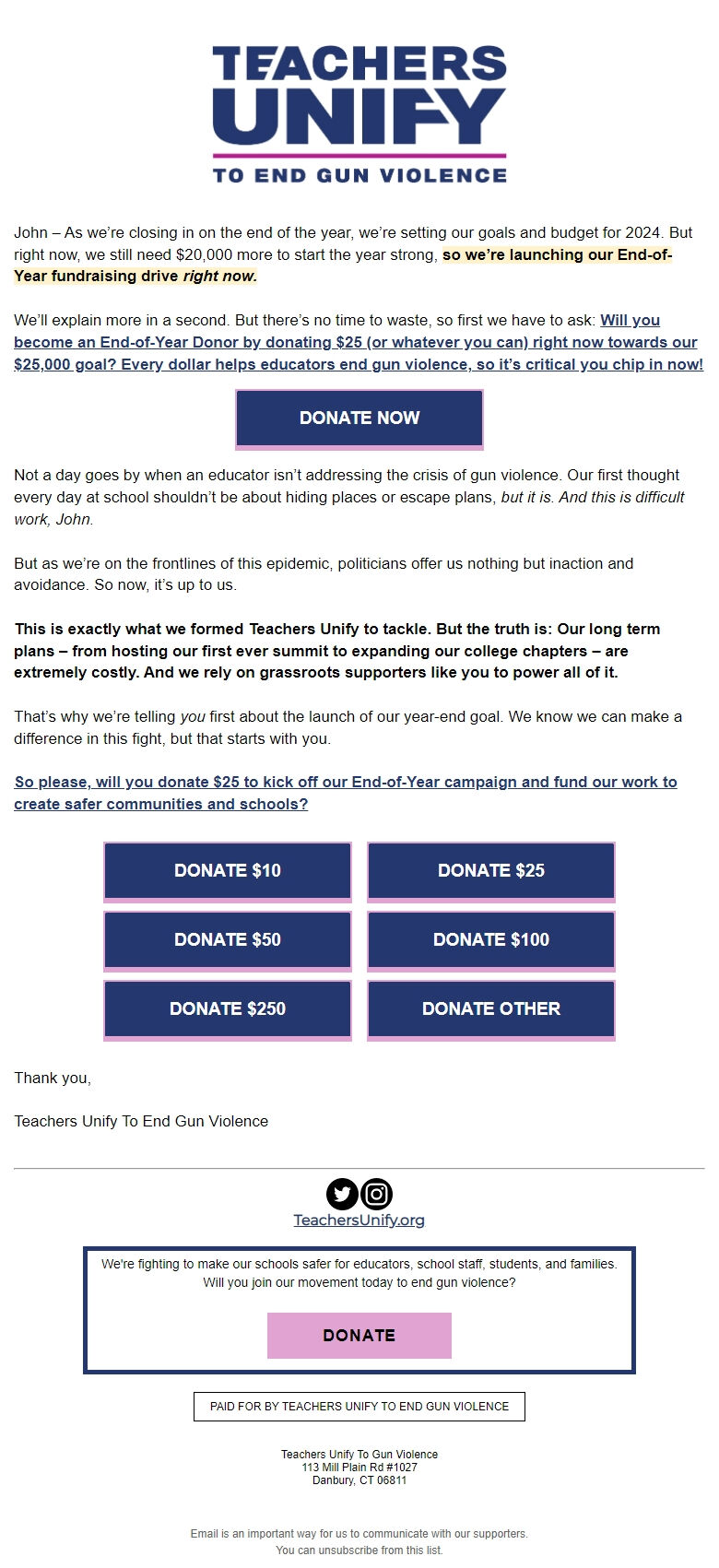 TEACHERS UNIFY
TO END GUN VIOLENCE

John – As we're closing in on the end of the year, we're setting our goals and budget for 2024. But right now, we still need $20,000 more to start the year strong, so we're launching our End-of-Year fundraising drive right now.

We'll explain more in a second. But there's no time to waste, so first we have to ask: Will you become an End-of-Year Donor by donating $25 (or whatever you can) right now towards our $25,000 goal? Every dollar helps educators end gun violence, so it's critical you chip in now!

DONATE NOW

Not a day goes by when an educator isn't addressing the crisis of gun violence. Our first thought every day at school shouldn't be about hiding places or escape plans, but it is. And this is difficult work, John.

But as we're on the frontlines of this epidemic, politicians offer us nothing but inaction and avoidance. So now, it's up to us.

This is exactly what we formed Teachers Unify to tackle. But the truth is: Our long term plans – from hosting our first ever summit to expanding our college chapters – are extremely costly. And we rely on grassroots supporters like you to power all of it.

That's why we're telling you first about the launch of our year-end goal. We know we can make a difference in this fight, but that starts with you.

So please, will you donate $25 to kick off our End-of-Year campaign and fund our work to create safer communities and schools?

DONATE $10
DONATE $25
DONATE $50
DONATE $100
DONATE $250
DONATE OTHER

Thank you,

Teachers Unify To End Gun Violence

TeachersUnify.org

We're fighting to make our schools safer for educators, school staff, students, and families. Will you join our movement today to end gun violence?

DONATE

PAID FOR BY TEACHERS UNIFY TO END GUN VIOLENCE

Teachers Unify To Gun Violence
113 Mill Plain Rd #1027
Danbury, CT 06811

Email is an important way for us to communicate with our supporters.
You can unsubscribe from this list.